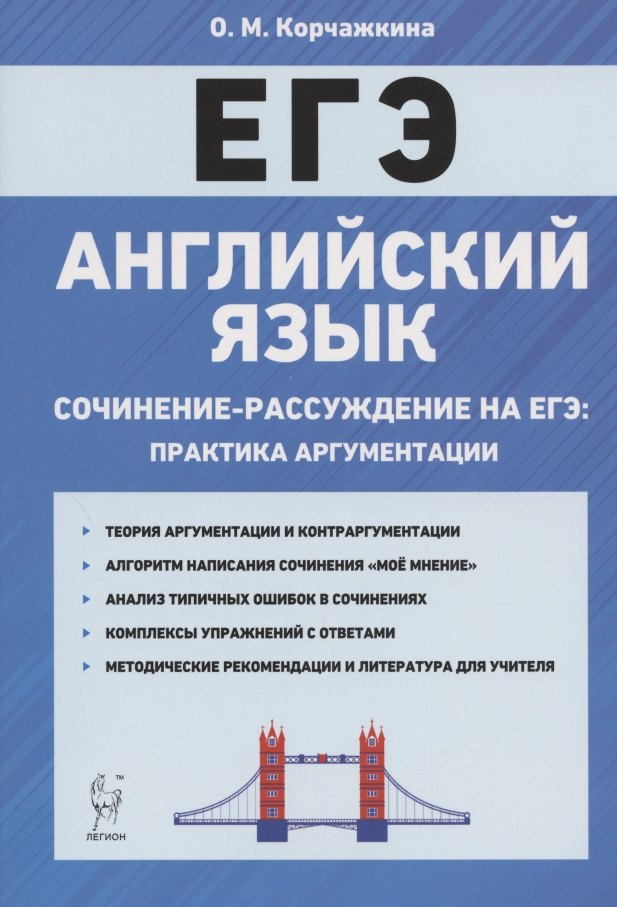 О. М. Корчажкина

ЕГЭ

АНГЛИЙСКИЙ ЯЗЫК

СОЧИНЕНИЕ-РАССУЖДЕНИЕ НА ЕГЭ: ПРАКТИКА АРГУМЕНТАЦИИ

ТЕОРИЯ АРГУМЕНТАЦИИ И КОНТРАРГУМЕНТАЦИИ

АЛГОРИТМ НАПИСАНИЯ СОЧИНЕНИЯ «МОЁ МНЕНИЕ»

АНАЛИЗ ТИПИЧНЫХ ОШИБОК В СОЧИНЕНИЯХ

КОМПЛЕКСЫ УПРАЖНЕНИЙ С ОТВЕТАМИ

МЕТОДИЧЕСКИЕ РЕКОМЕНДАЦИИ И ЛИТЕРАТУРА ДЛЯ УЧИТЕЛЯ

TM

ЛЕГИОН